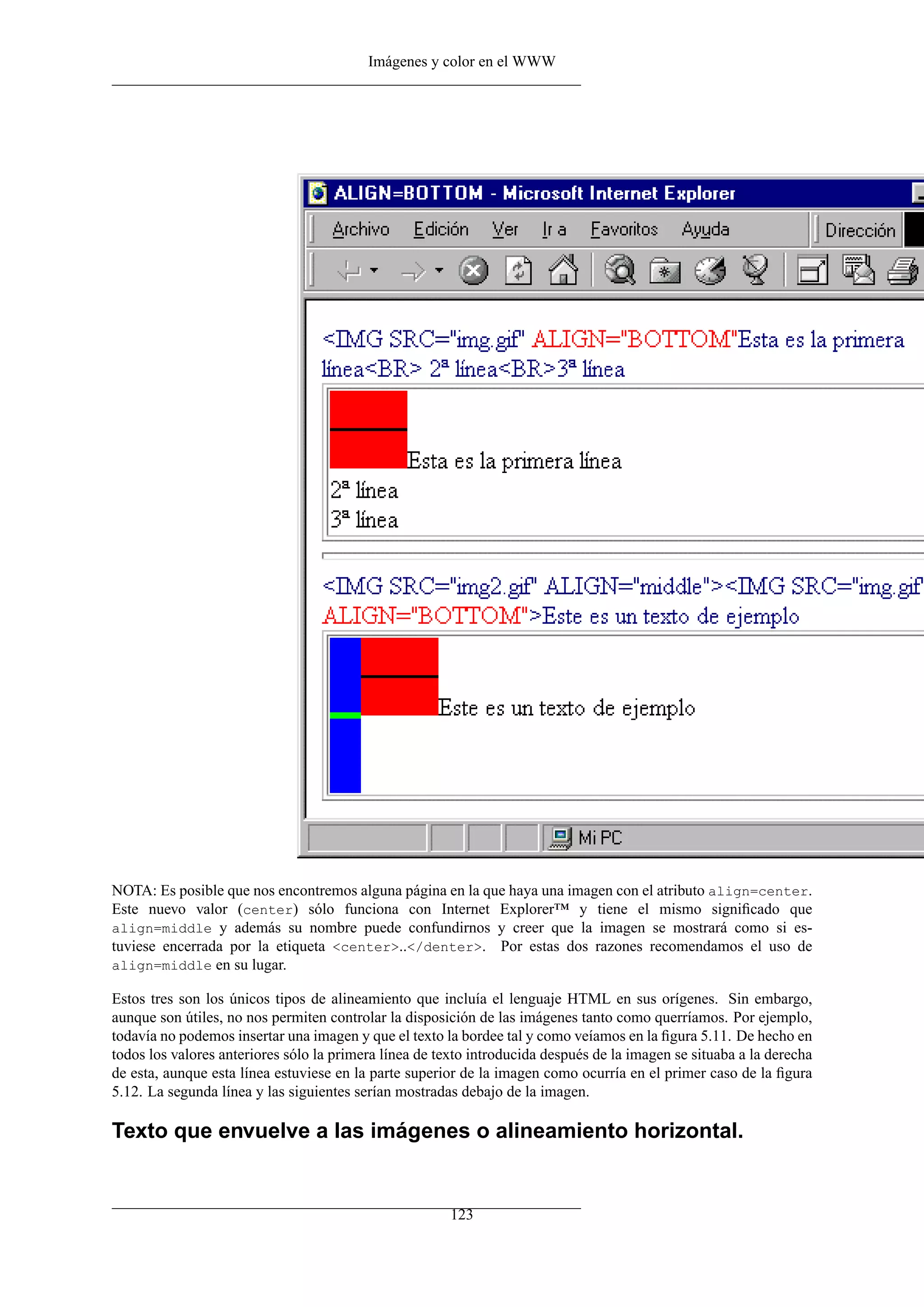 Imágenes y color en el WWW

ALIGN=BOTTOM - Microsoft Internet Explorer

Archivo Edición Ver Ir a Favoritos Ayuda Dirección

<IMG SRC="img.gif" ALIGN="BOTTOM"Esta es la primera línea<BR> 2ª línea<BR>3ª línea

Esta es la primera línea
2ª línea
3ª línea

<IMG SRC="img2.gif" ALIGN="middle"><IMG SRC="img.gif" ALIGN="BOTTOM">Este es un texto de ejemplo

Este es un texto de ejemplo

Mi PC

NOTA: Es posible que nos encontremos alguna página en la que haya una imagen con el atributo align=center. Este nuevo valor (center) sólo funciona con Internet Explorer™ y tiene el mismo significado que align=middle y además su nombre puede confundirnos y creer que la imagen se mostrará como si estuviese encerrada por la etiqueta <center>..</denter>. Por estas dos razones recomendamos el uso de align=middle en su lugar.

Estos tres son los únicos tipos de alineamiento que incluía el lenguaje HTML en sus orígenes. Sin embargo, aunque son útiles, no nos permiten controlar la disposición de las imágenes tanto como querríamos. Por ejemplo, todavía no podemos insertar una imagen y que el texto la bordee tal y como veíamos en la figura 5.11. De hecho en todos los valores anteriores sólo la primera línea de texto introducida después de la imagen se situaba a la derecha de esta, aunque esta línea estuviese en la parte superior de la imagen como ocurría en el primer caso de la figura 5.12. La segunda línea y las siguientes serían mostradas debajo de la imagen.

Texto que envuelve a las imágenes o alineamiento horizontal.

123